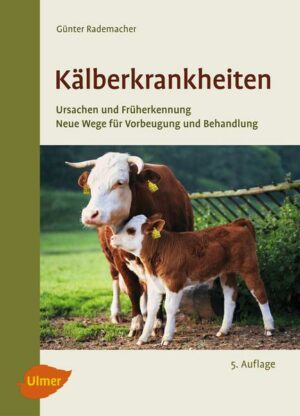 Günter Rademacher

Kälberkrankheiten

Ursachen und Früherkennung
Neue Wege für Vorbeugung und Behandlung

5. Auflage

Ulmer